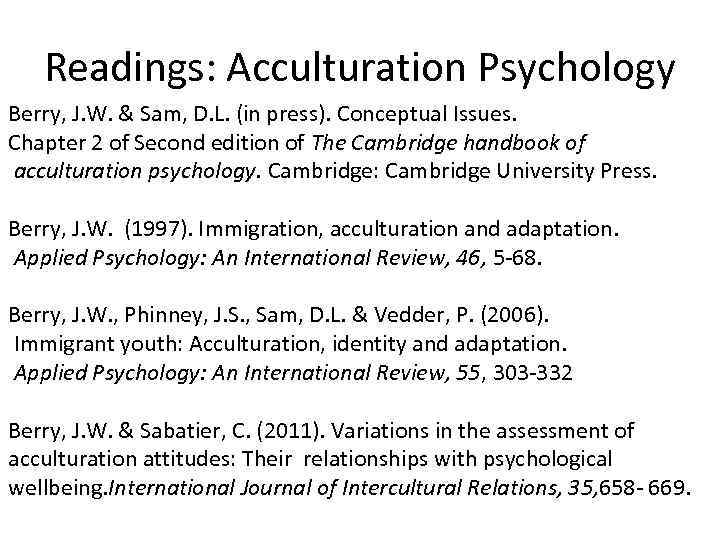 Readings: Acculturation Psychology

Berry, J.W. & Sam, D.L. (in press). Conceptual Issues. Chapter 2 of Second edition of The Cambridge handbook of acculturation psychology. Cambridge: Cambridge University Press.

Berry, J.W. (1997). Immigration, acculturation and adaptation. Applied Psychology: An International Review, 46, 5-68.

Berry, J.W., Phinney, J.S., Sam, D.L. & Vedder, P. (2006). Immigrant youth: Acculturation, identity and adaptation. Applied Psychology: An International Review, 55, 303-332

Berry, J.W. & Sabatier, C. (2011). Variations in the assessment of acculturation attitudes: Their relationships with psychological wellbeing.International Journal of Intercultural Relations, 35,658- 669.